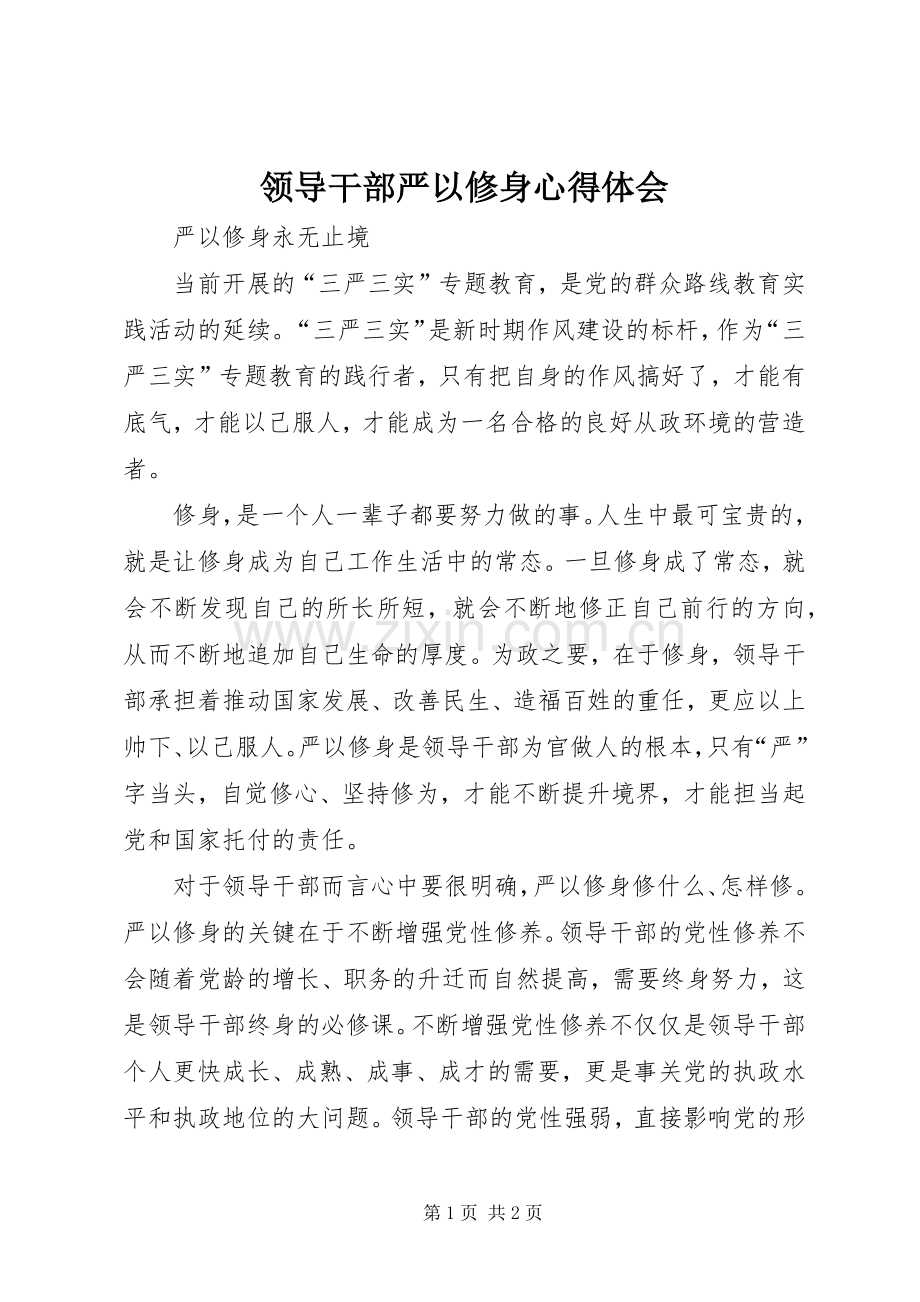 领导干部严以修身心得体会

严以修身永无止境

当前开展的“三严三实”专题教育，是党的群众路线教育实践活动的延续。“三严三实”是新时期作风建设的标杆，作为“三严三实”专题教育的践行者，只有把自身的作风搞好了，才能有底气，才能以己服人，才能成为一名合格的良好从政环境的营造者。

修身，是一个人一辈子都要努力做的事。人生中最可宝贵的，就是让修身成为自己工作生活中的常态。一旦修身成了常态，就会不断发现自己的所长所短，就会不断地修正自己前行的方向，从而不断地追加自己生命的厚度。为政之要，在于修身，领导干部承担着推动国家发展、改善民生、造福百姓的重任，更应以上帅下、以己服人。严以修身是领导干部为官做人的根本，只有“严”字当头，自觉修心、坚持修为，才能不断提升境界，才能担当起党和国家托付的责任。

对于领导干部而言心中要很明确，严以修身修什么、怎样修。严以修身的关键在于不断增强党性修养。领导干部的党性修养不会随着党龄的增长、职务的升迁而自然提高，需要终身努力，这是领导干部终身的必修课。不断增强党性修养不仅仅是领导干部个人更快成长、成熟、成事、成才的需要，更是事关党的执政水平和执政地位的大问题。领导干部的党性强弱，直接影响党的形

第1页 共2页

www.zixin.com.cn